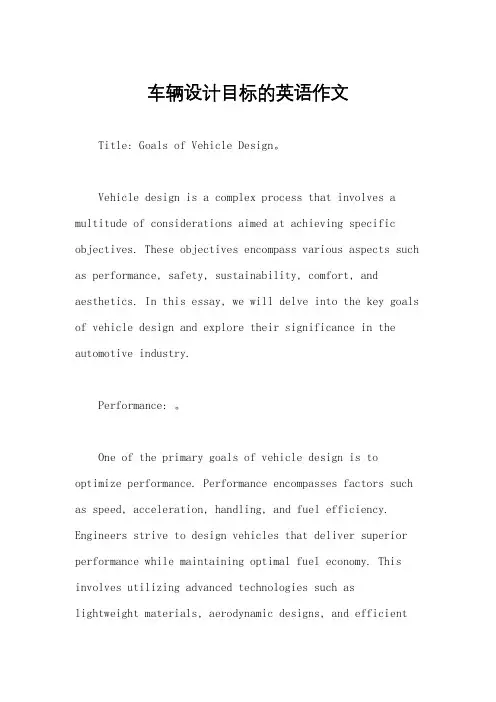 车辆设计目标的英语作文

Title: Goals of Vehicle Design。

Vehicle design is a complex process that involves a multitude of considerations aimed at achieving specific objectives. These objectives encompass various aspects such as performance, safety, sustainability, comfort, and aesthetics. In this essay, we will delve into the key goals of vehicle design and explore their significance in the automotive industry.

Performance: 。

One of the primary goals of vehicle design is to optimize performance. Performance encompasses factors such as speed, acceleration, handling, and fuel efficiency. Engineers strive to design vehicles that deliver superior performance while maintaining optimal fuel economy. This involves utilizing advanced technologies such as lightweight materials, aerodynamic designs, and efficient